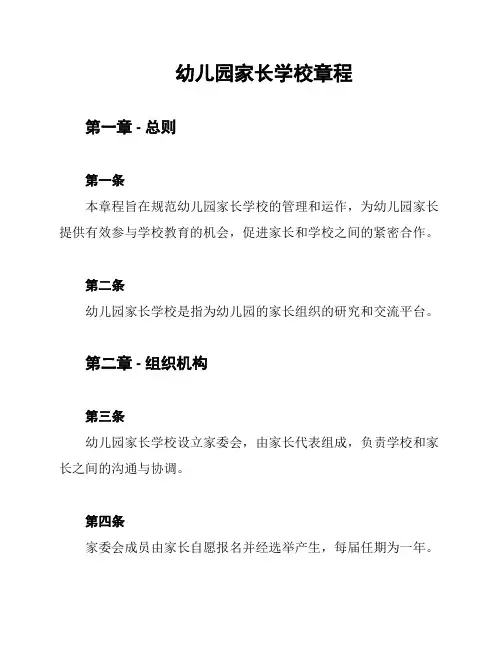 幼儿园家长学校章程

第一章 - 总则

第一条
本章程旨在规范幼儿园家长学校的管理和运作，为幼儿园家长提供有效参与学校教育的机会，促进家长和学校之间的紧密合作。

第二条
幼儿园家长学校是指为幼儿园的家长组织的研究和交流平台。

第二章 - 组织机构

第三条
幼儿园家长学校设立家委会，由家长代表组成，负责学校和家长之间的沟通与协调。

第四条
家委会成员由家长自愿报名并经选举产生，每届任期为一年。